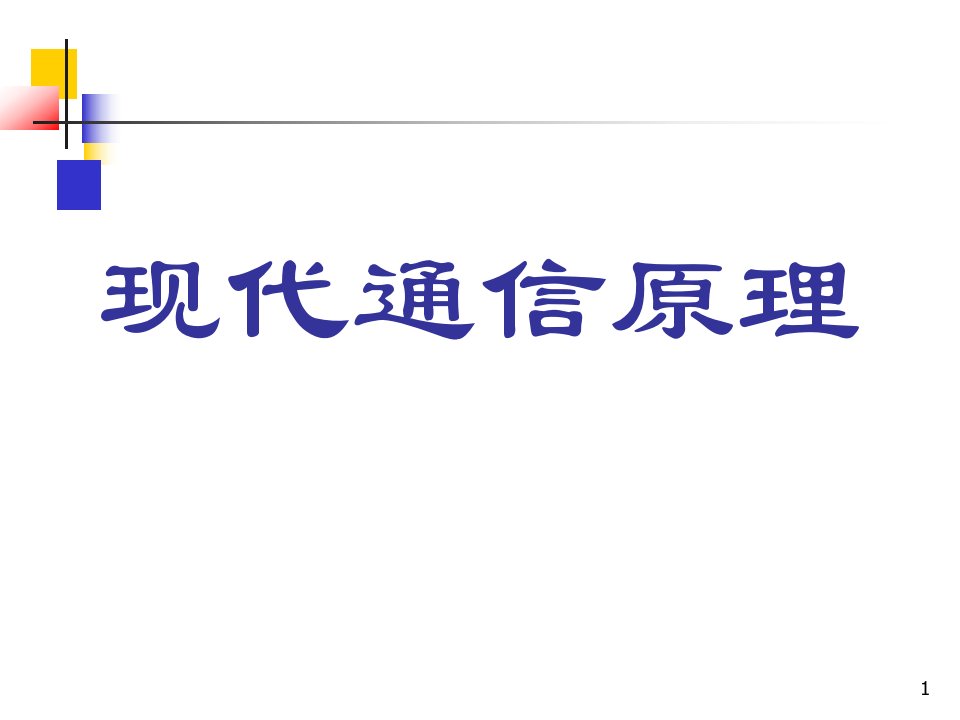 现代通信原理

1